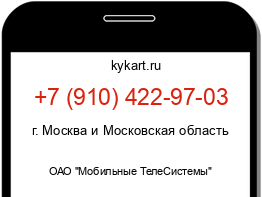 kykart.ru

+7 (910) 422-97-03

г. Москва и Московская область

ОАО "Мобильные ТелеСистемы"